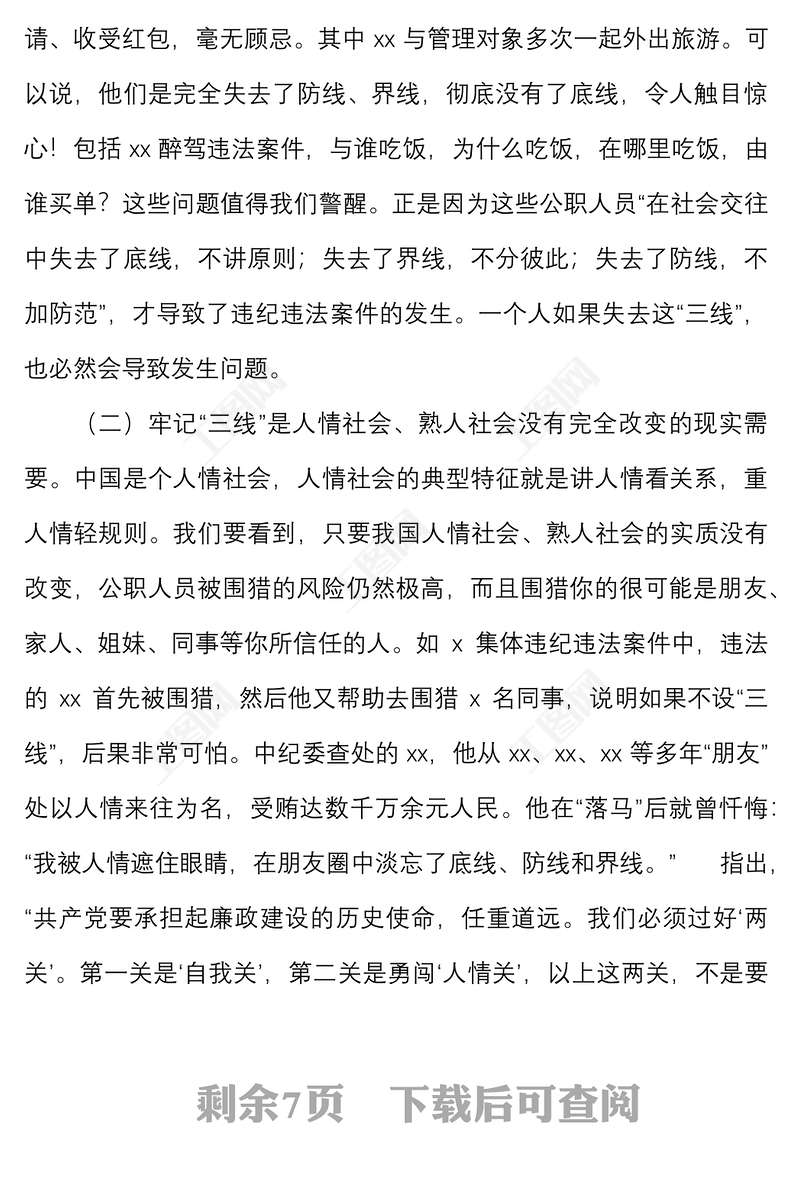 请、收受红包，毫无顾忌。其中 xx 与管理对象多次一起外出旅游。可以说，他们是完全失去了防线、界线，彻底没有了底线，令人触目惊心！包括 xx 醉驾违法案件，与谁吃饭，为什么吃饭，在哪里吃饭，由谁买单？这些问题值得我们警醒。正是因为这些公职人员“在社会交往中失去了底线，不讲原则；失去了界线，不分彼此；失去了防线，不加防范”，才导致了违纪违法案件的发生。一个人如果失去这“三线”，也必然会导致发生问题。

（二）牢记“三线”是人情社会、熟人社会没有完全改变的现实需要。中国是个人情社会，人情社会的典型特征就是讲人情看关系，重人情轻规则。我们要看到，只要我国人情社会、熟人社会的实质没有改变，公职人员被围猎的风险仍然极高，而且围猎你的很可能是朋友、家人、姐妹、同事等你所信任的人。如 x 集体违纪违法案件中，违法的 xx 首先被围猎，然后他又帮助去围猎 x 名同事，说明如果不设“三线”，后果非常可怕。中纪委查处的 xx，他从 xx、xx、xx 等多年“朋友”处以人情来往为名，受贿达数千万余元人民。他在“落马”后就曾忏悔：“我被人情遮住眼睛，在朋友圈中淡忘了底线、防线和界线。” 指出，“共产党要承担起廉政建设的历史使命，任重道远。我们必须过好‘两关’。第一关是‘自我关’，第二关是勇闯‘人情关’，以上这两关，不是要

剩余7页 下载后可查阅